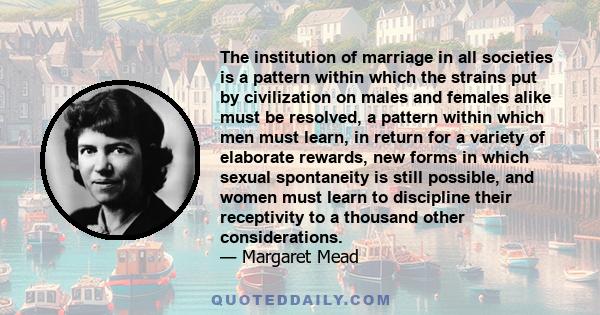 The institution of marriage in all societies is a pattern within which the strains put by civilization on males and females alike must be resolved, a pattern within which men must learn, in return for a variety of elaborate rewards, new forms in which sexual spontaneity is still possible, and women must learn to discipline their receptivity to a thousand other considerations.
— Margaret Mead

QUOTEDDAILY.COM